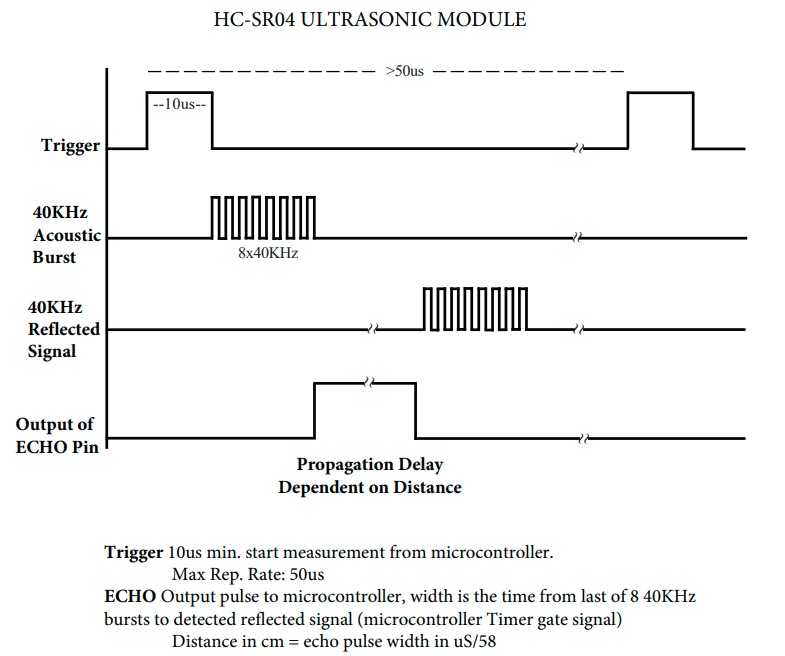 HC-SR04 ULTRASONIC MODULE

>50us

--10us--

Trigger

40KHz Acoustic Burst

8x40KHz

40KHz Reflected Signal

Output of ECHO Pin

Propagation Delay Dependent on Distance

**Trigger** 10us min. start measurement from microcontroller.
Max Rep. Rate: 50us
**ECHO** Output pulse to microcontroller, width is the time from last of 8 40KHz bursts to detected reflected signal (microcontroller Timer gate signal)
Distance in cm = echo pulse width in uS/58